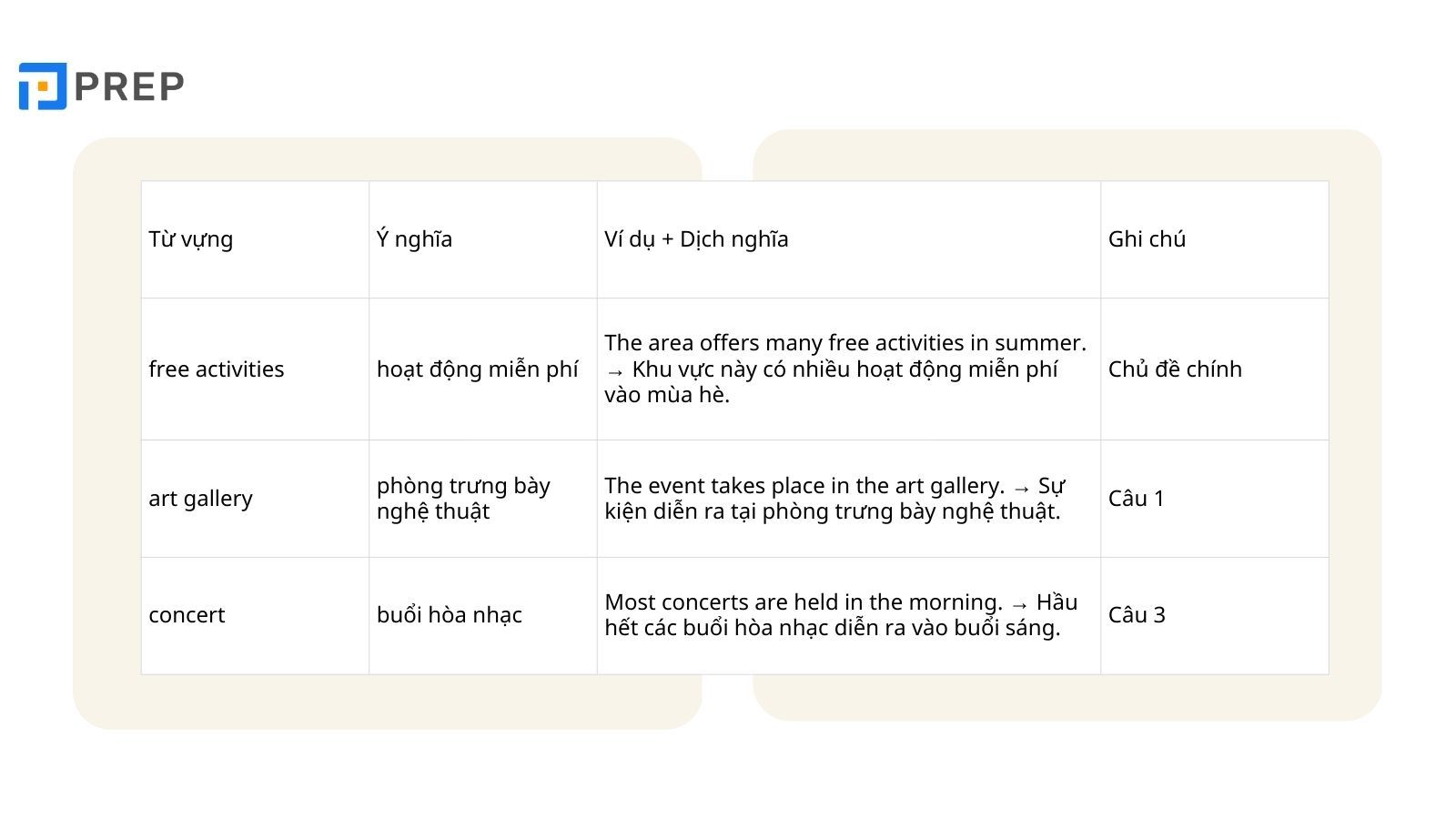 PREP

| Từ vựng | Ý nghĩa | Ví dụ + Dịch nghĩa | Ghi chú |
|---|---|---|---|
| free activities | hoạt động miễn phí | The area offers many free activities in summer. → Khu vực này có nhiều hoạt động miễn phí vào mùa hè. | Chủ đề chính |
| art gallery | phòng trưng bày nghệ thuật | The event takes place in the art gallery. → Sự kiện diễn ra tại phòng trưng bày nghệ thuật. | Câu 1 |
| concert | buổi hòa nhạc | Most concerts are held in the morning. → Hầu hết các buổi hòa nhạc diễn ra vào buổi sáng. | Câu 3 |